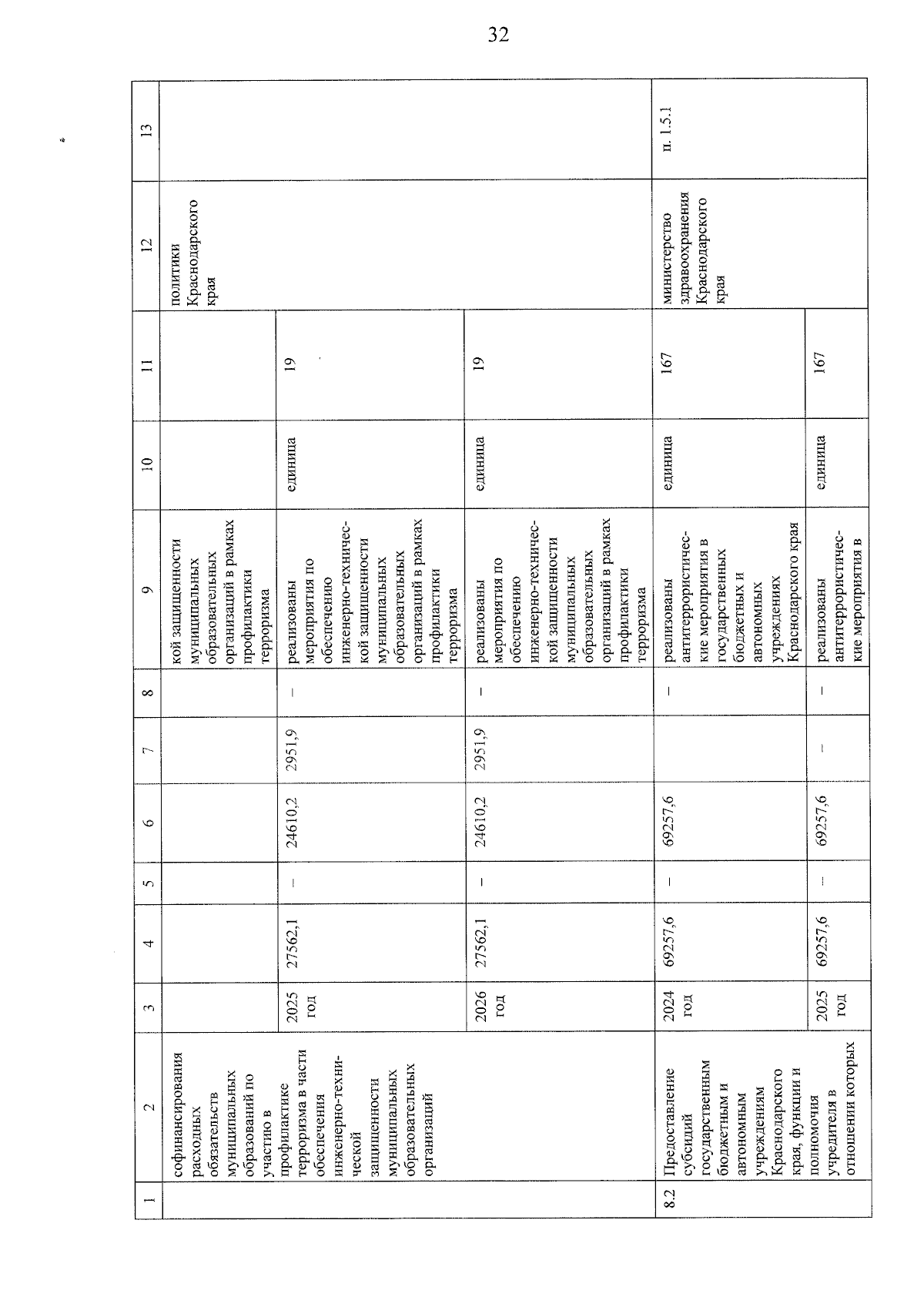 32

| 1 | 2 | 3 | 4 | 5 | 6 | 7 | 8 | 9 | 10 | 11 | 12 | 13 |
|---|---|---|---|---|---|---|---|---|---|---|---|---|
| | софинансирования расходных обязательств муниципальных образований по участию в профилактике терроризма в части обеспечения инженерно-технической защищенности муниципальных образовательных организаций | | | | | | | кой защищенности муниципальных образовательных организаций в рамках профилактики терроризма | | | политики Краснодарского края | |
| | | 2025 год | 27562,1 | – | 24610,2 | 2951,9 | – | реализованы мероприятия по обеспечению инженерно-технической защищенности муниципальных образовательных организаций в рамках профилактики терроризма | единица | 19 | | |
| | | 2026 год | 27562,1 | – | 24610,2 | 2951,9 | – | реализованы мероприятия по обеспечению инженерно-технической защищенности муниципальных образовательных организаций в рамках профилактики терроризма | единица | 19 | | |
| 8.2 | Предоставление субсидий государственным бюджетным и автономным учреждениям Краснодарского края, функции и полномочия учредителя в отношении которых | 2024 год | 69257,6 | – | 69257,6 | | – | реализованы антитеррористические мероприятия в государственных бюджетных и автономных учреждениях Краснодарского края | единица | 167 | министерство здравоохранения Краснодарского края | п. 1.5.1 |
| | | 2025 год | 69257,6 | – | 69257,6 | – | – | реализованы антитеррористические мероприятия в | единица | 167 | | |